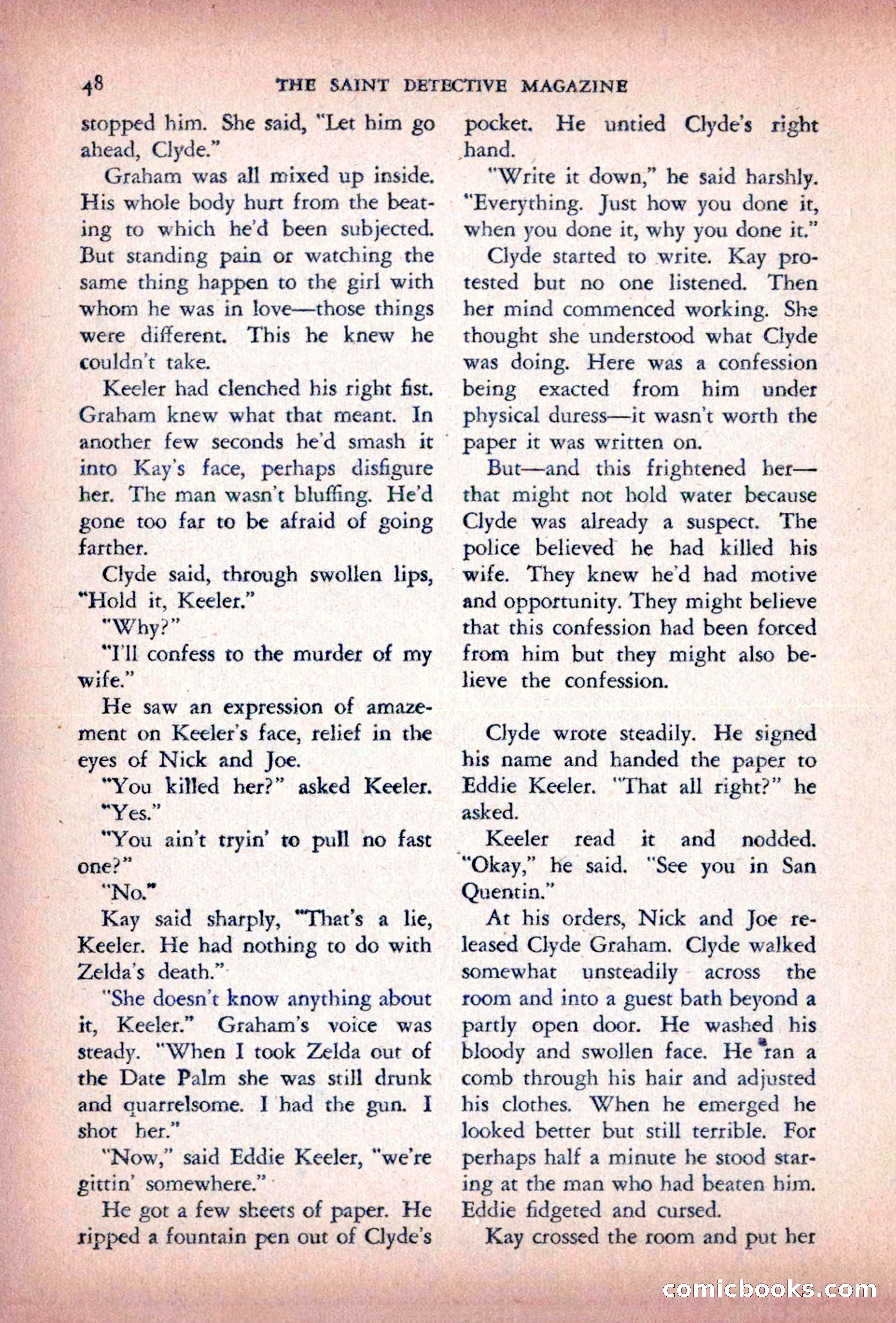 48 THE SAINT DETECTIVE MAGAZINE

stopped him. She said, "Let him go ahead, Clyde."

Graham was all mixed up inside. His whole body hurt from the beating to which he'd been subjected. But standing pain or watching the same thing happen to the girl with whom he was in love—those things were different. This he knew he couldn't take.

Keeler had clenched his right fist. Graham knew what that meant. In another few seconds he'd smash it into Kay's face, perhaps disfigure her. The man wasn't bluffing. He'd gone too far to be afraid of going farther.

Clyde said, through swollen lips, "Hold it, Keeler."

"Why?"

"I'll confess to the murder of my wife."

He saw an expression of amazement on Keeler's face, relief in the eyes of Nick and Joe.

"You killed her?" asked Keeler.

"Yes."

"You ain't tryin' to pull no fast one?"

"No."

Kay said sharply, "That's a lie, Keeler. He had nothing to do with Zelda's death."

"She doesn't know anything about it, Keeler." Graham's voice was steady. "When I took Zelda out of the Date Palm she was still drunk and quarrelsome. I had the gun. I shot her."

"Now," said Eddie Keeler, "we're gittin' somewhere."

He got a few sheets of paper. He ripped a fountain pen out of Clyde's pocket. He untied Clyde's right hand.

"Write it down," he said harshly. "Everything. Just how you done it, when you done it, why you done it."

Clyde started to write. Kay protested but no one listened. Then her mind commenced working. She thought she understood what Clyde was doing. Here was a confession being exacted from him under physical duress—it wasn't worth the paper it was written on.

But—and this frightened her—that might not hold water because Clyde was already a suspect. The police believed he had killed his wife. They knew he'd had motive and opportunity. They might believe that this confession had been forced from him but they might also believe the confession.

Clyde wrote steadily. He signed his name and handed the paper to Eddie Keeler. "That all right?" he asked.

Keeler read it and nodded. "Okay," he said. "See you in San Quentin."

At his orders, Nick and Joe released Clyde Graham. Clyde walked somewhat unsteadily across the room and into a guest bath beyond a partly open door. He washed his bloody and swollen face. He ran a comb through his hair and adjusted his clothes. When he emerged he looked better but still terrible. For perhaps half a minute he stood staring at the man who had beaten him. Eddie fidgeted and cursed.

Kay crossed the room and put her

comicbooks.com